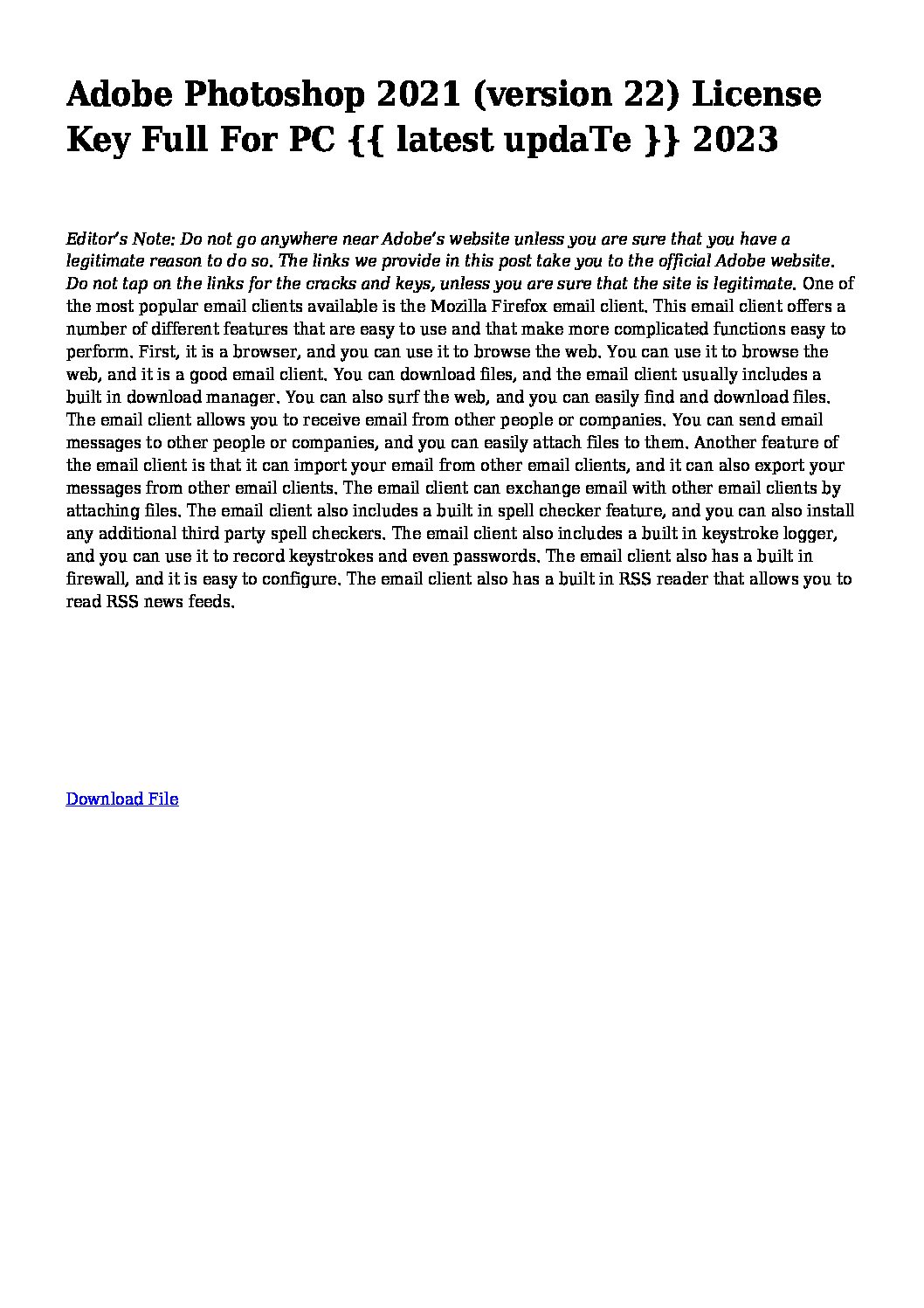 Adobe Photoshop 2021 (version 22) License Key Full For PC {{ latest updaTe }} 2023

Editor's Note: Do not go anywhere near Adobe's website unless you are sure that you have a legitimate reason to do so. The links we provide in this post take you to the official Adobe website. Do not tap on the links for the cracks and keys, unless you are sure that the site is legitimate. One of the most popular email clients available is the Mozilla Firefox email client. This email client offers a number of different features that are easy to use and that make more complicated functions easy to perform. First, it is a browser, and you can use it to browse the web. You can use it to browse the web, and it is a good email client. You can download files, and the email client usually includes a built in download manager. You can also surf the web, and you can easily find and download files. The email client allows you to receive email from other people or companies. You can send email messages to other people or companies, and you can easily attach files to them. Another feature of the email client is that it can import your email from other email clients, and it can also export your messages from other email clients. The email client can exchange email with other email clients by attaching files. The email client also includes a built in spell checker feature, and you can also install any additional third party spell checkers. The email client also includes a built in keystroke logger, and you can use it to record keystrokes and even passwords. The email client also has a built in firewall, and it is easy to configure. The email client also has a built in RSS reader that allows you to read RSS news feeds.

Download File